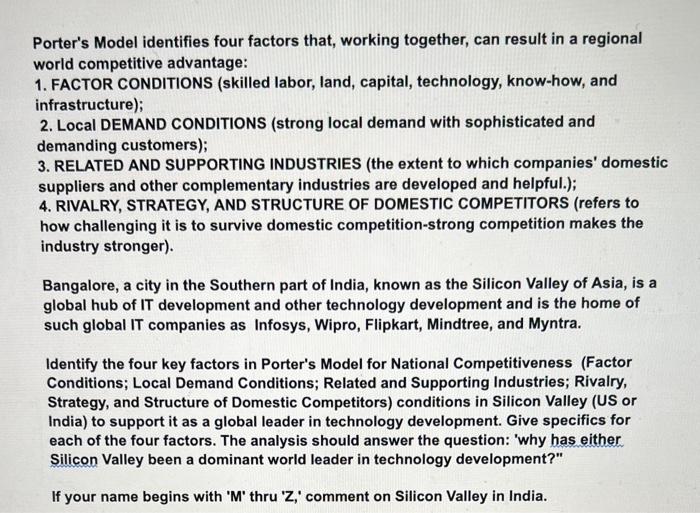 Porter's Model identifies four factors that, working together, can result in a regional world competitive advantage:
1. FACTOR CONDITIONS (skilled labor, land, capital, technology, know-how, and infrastructure);
2. Local DEMAND CONDITIONS (strong local demand with sophisticated and demanding customers);
3. RELATED AND SUPPORTING INDUSTRIES (the extent to which companies' domestic suppliers and other complementary industries are developed and helpful.);
4. RIVALRY, STRATEGY, AND STRUCTURE OF DOMESTIC COMPETITORS (refers to how challenging it is to survive domestic competition-strong competition makes the industry stronger).

Bangalore, a city in the Southern part of India, known as the Silicon Valley of Asia, is a global hub of IT development and other technology development and is the home of such global IT companies as Infosys, Wipro, Flipkart, Mindtree, and Myntra.

Identify the four key factors in Porter's Model for National Competitiveness (Factor Conditions; Local Demand Conditions; Related and Supporting Industries; Rivalry, Strategy, and Structure of Domestic Competitors) conditions in Silicon Valley (US or India) to support it as a global leader in technology development. Give specifics for each of the four factors. The analysis should answer the question: 'why has either Silicon Valley been a dominant world leader in technology development?"

If your name begins with 'M' thru 'Z,' comment on Silicon Valley in India.